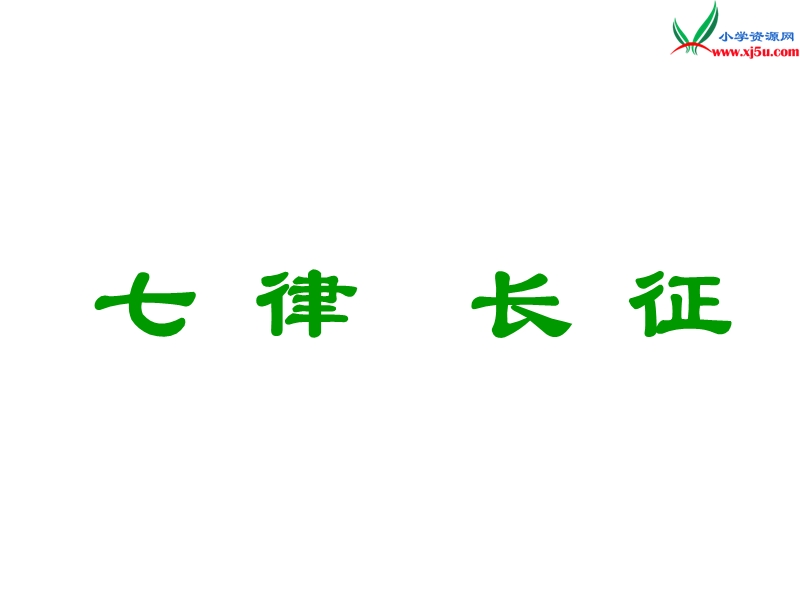 小学资源网
www.xj5u.com

七律 长征